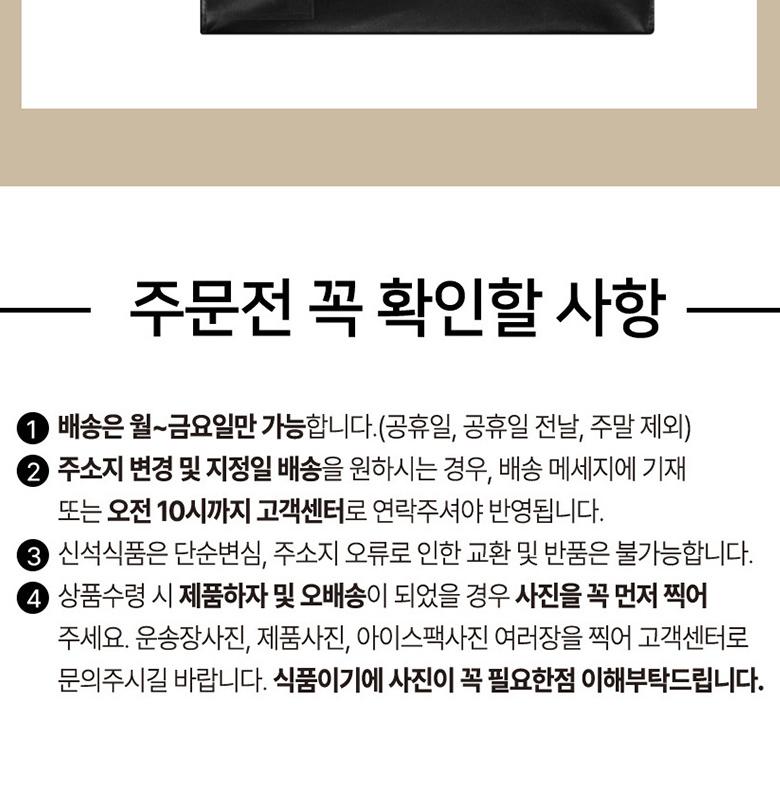 주문전 꼭 확인할 사항

❶ 배송은 월~금요일만 가능합니다.(공휴일, 공휴일 전날, 주말 제외)
❷ 주소지 변경 및 지정일 배송을 원하시는 경우, 배송 메세지에 기재 또는 오전 10시까지 고객센터로 연락주셔야 반영됩니다.
❸ 신석식품은 단순변심, 주소지 오류로 인한 교환 및 반품은 불가능합니다.
❹ 상품수령 시 제품하자 및 오배송이 되었을 경우 사진을 꼭 먼저 찍어 주세요. 운송장사진, 제품사진, 아이스팩사진 여러장을 찍어 고객센터로 문의주시길 바랍니다. 식품이기에 사진이 꼭 필요한점 이해부탁드립니다.